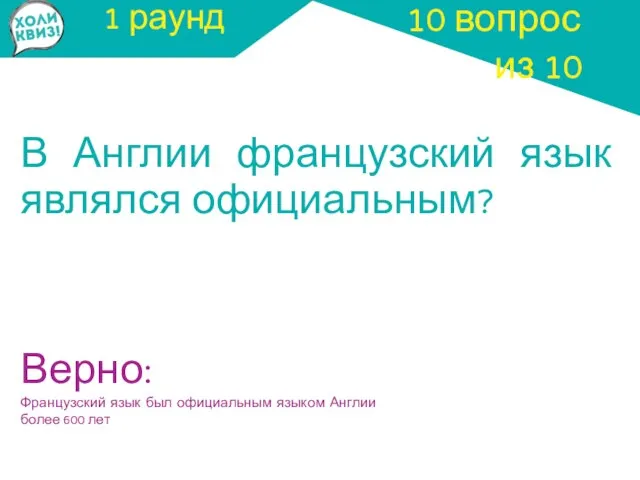 ХОЛИ КВИЗ!

1 раунд

10 вопрос из 10

В Англии французский язык являлся официальным?

Верно:
Французский язык был официальным языком Англии более 600 лет